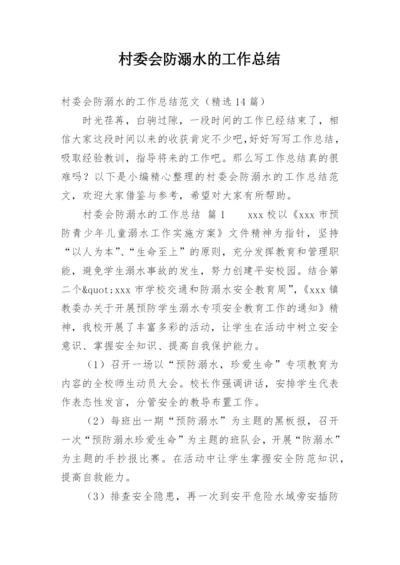 村委会防溺水的工作总结

村委会防溺水的工作总结范文（精选14篇）

时光荏苒，白驹过隙，一段时间的工作已经结束了，相信大家这段时间以来的收获肯定不少吧，好好写写工作总结，吸取经验教训，指导将来的工作吧。那么写工作总结真的很难吗？以下是小编精心整理的村委会防溺水的工作总结范文，欢迎大家借鉴与参考，希望对大家有所帮助。

村委会防溺水的工作总结 篇1　　xxx校以《xxx市预防青少年儿童溺水工作实施方案》文件精神为指针，坚持“以人为本”、“生命至上”的原则，充分发挥教育和管理职能，避免学生溺水事故的发生，努力创建平安校园。结合第二个&quot;xxx市学校交通和防溺水安全教育周”，《xxx镇教委办关于开展预防学生溺水专项安全教育工作的通知》精神，我校开展了丰富多彩的活动，让学生在活动中树立安全意识、掌握安全知识、提高自我保护能力。

（1）召开一场以“预防溺水，珍爱生命”专项教育为内容的全校师生动员大会。校长作强调讲话，安排学生代表作表态性发言，分管安全的教导布置工作。

（2）每班出一期“预防溺水”为主题的黑板报，召开一次“预防溺水珍爱生命”为主题的班队会，开展“防溺水”为主题的手抄报比赛。在活动中让学生掌握安全防范知识，提高自救能力。

（3）排查安全隐患，再一次到安平危险水域旁安插防